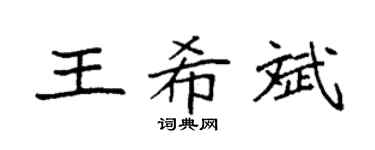 王希斌

词典网